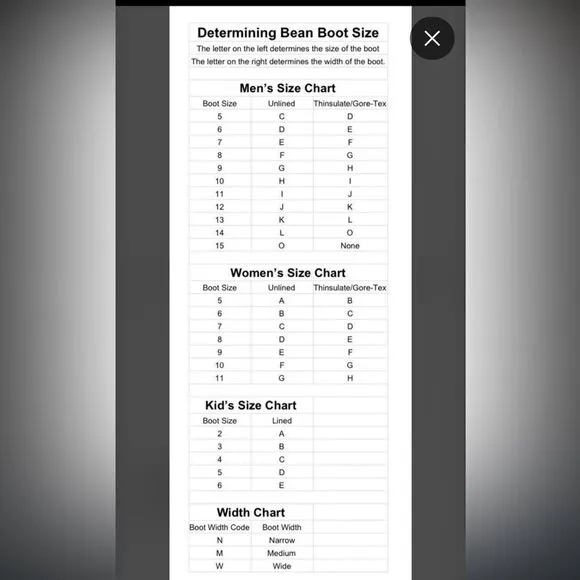 Determining Bean Boot Size

The letter on the left determines the size of the boot

The letter on the right determines the width of the boot.

Men's Size Chart

| Boot Size | Unlined | Thinsulate/Gore-Tex |
|---|---|---|
| 5 | C | D |
| 6 | D | E |
| 7 | E | F |
| 8 | F | G |
| 9 | G | H |
| 10 | H | I |
| 11 | I | J |
| 12 | J | K |
| 13 | K | L |
| 14 | L | O |
| 15 | O | None |

Women's Size Chart

| Boot Size | Unlined | Thinsulate/Gore-Tex |
|---|---|---|
| 5 | A | B |
| 6 | B | C |
| 7 | C | D |
| 8 | D | E |
| 9 | E | F |
| 10 | F | G |
| 11 | G | H |

Kid's Size Chart

| Boot Size | Lined |
|---|---|
| 2 | A |
| 3 | B |
| 4 | C |
| 5 | D |
| 6 | E |

Width Chart

| Boot Width Code | Boot Width |
|---|---|
| N | Narrow |
| M | Medium |
| W | Wide |